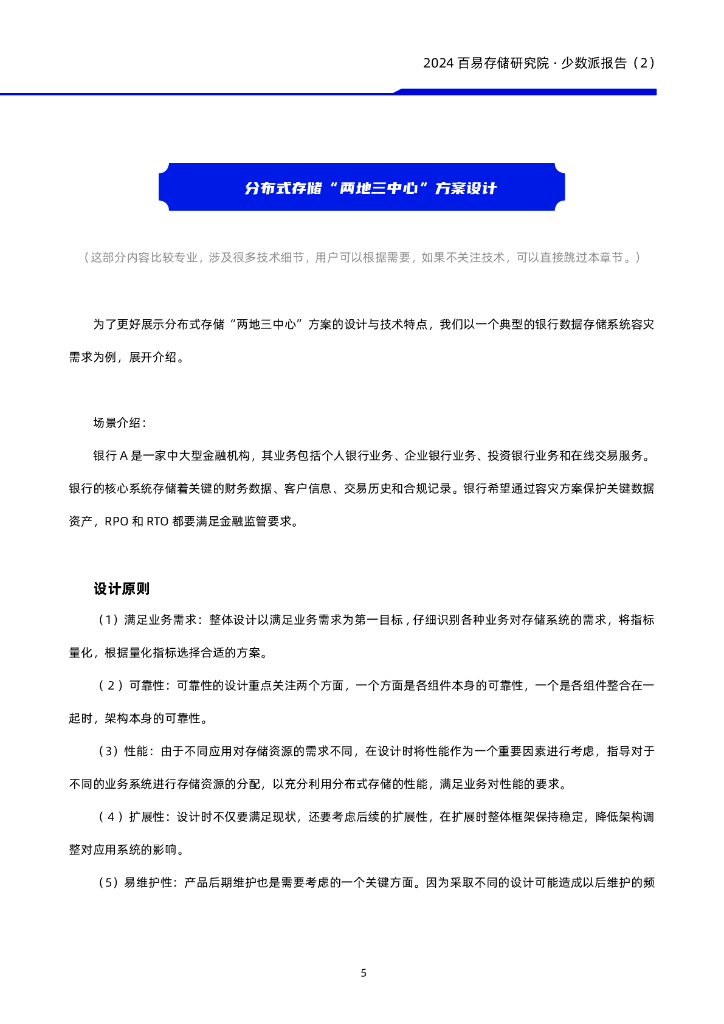 2024 百易存储研究院 · 少数派报告（2）

分布式存储“两地三中心”方案设计

（这部分内容比较专业，涉及很多技术细节，用户可以根据需要，如果不关注技术，可以直接跳过本章节。）

为了更好展示分布式存储“两地三中心”方案的设计与技术特点，我们以一个典型的银行数据存储系统容灾需求为例，展开介绍。

场景介绍：

银行 A 是一家中大型金融机构，其业务包括个人银行业务、企业银行业务、投资银行业务和在线交易服务。银行的核心系统存储着关键的财务数据、客户信息、交易历史和合规记录。银行希望通过容灾方案保护关键数据资产，RPO 和 RTO 都要满足金融监管要求。

设计原则

（1）满足业务需求：整体设计以满足业务需求为第一目标，仔细识别各种业务对存储系统的需求，将指标量化，根据量化指标选择合适的方案。

（2）可靠性：可靠性的设计重点关注两个方面，一个方面是各组件本身的可靠性，一个是各组件整合在一起时，架构本身的可靠性。

（3）性能：由于不同应用对存储资源的需求不同，在设计时将性能作为一个重要因素进行考虑，指导对于不同的业务系统进行存储资源的分配，以充分利用分布式存储的性能，满足业务对性能的要求。

（4）扩展性：设计时不仅要满足现状，还要考虑后续的扩展性，在扩展时整体框架保持稳定，降低架构调整对应用系统的影响。

（5）易维护性：产品后期维护也是需要考虑的一个关键方面。因为采取不同的设计可能造成以后维护的频

5